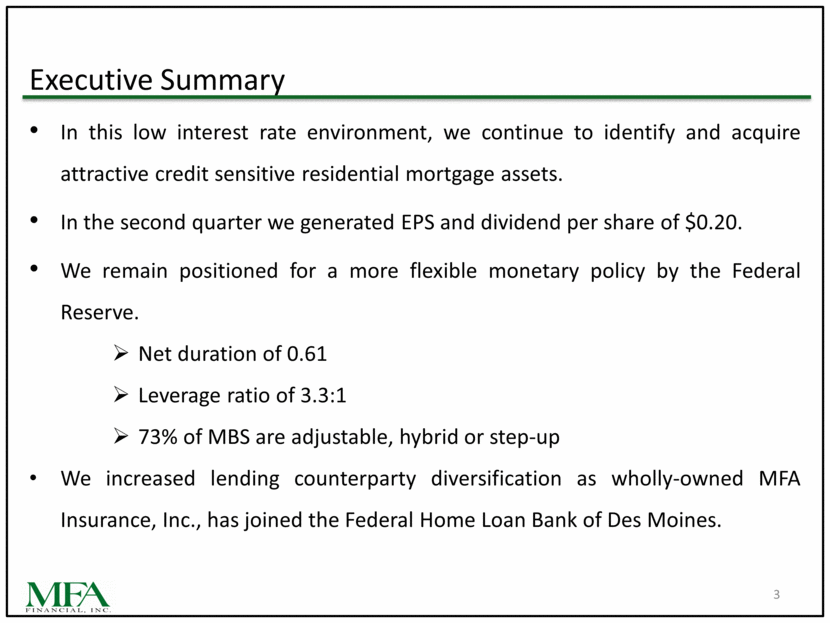 Executive Summary

• In this low interest rate environment, we continue to identify and acquire attractive credit sensitive residential mortgage assets.

• In the second quarter we generated EPS and dividend per share of \$0.20.

• We remain positioned for a more flexible monetary policy by the Federal Reserve.

➢ Net duration of 0.61

➢ Leverage ratio of 3.3:1

➢ 73% of MBS are adjustable, hybrid or step-up

• We increased lending counterparty diversification as wholly-owned MFA Insurance, Inc., has joined the Federal Home Loan Bank of Des Moines.

MFA FINANCIAL, INC.

3